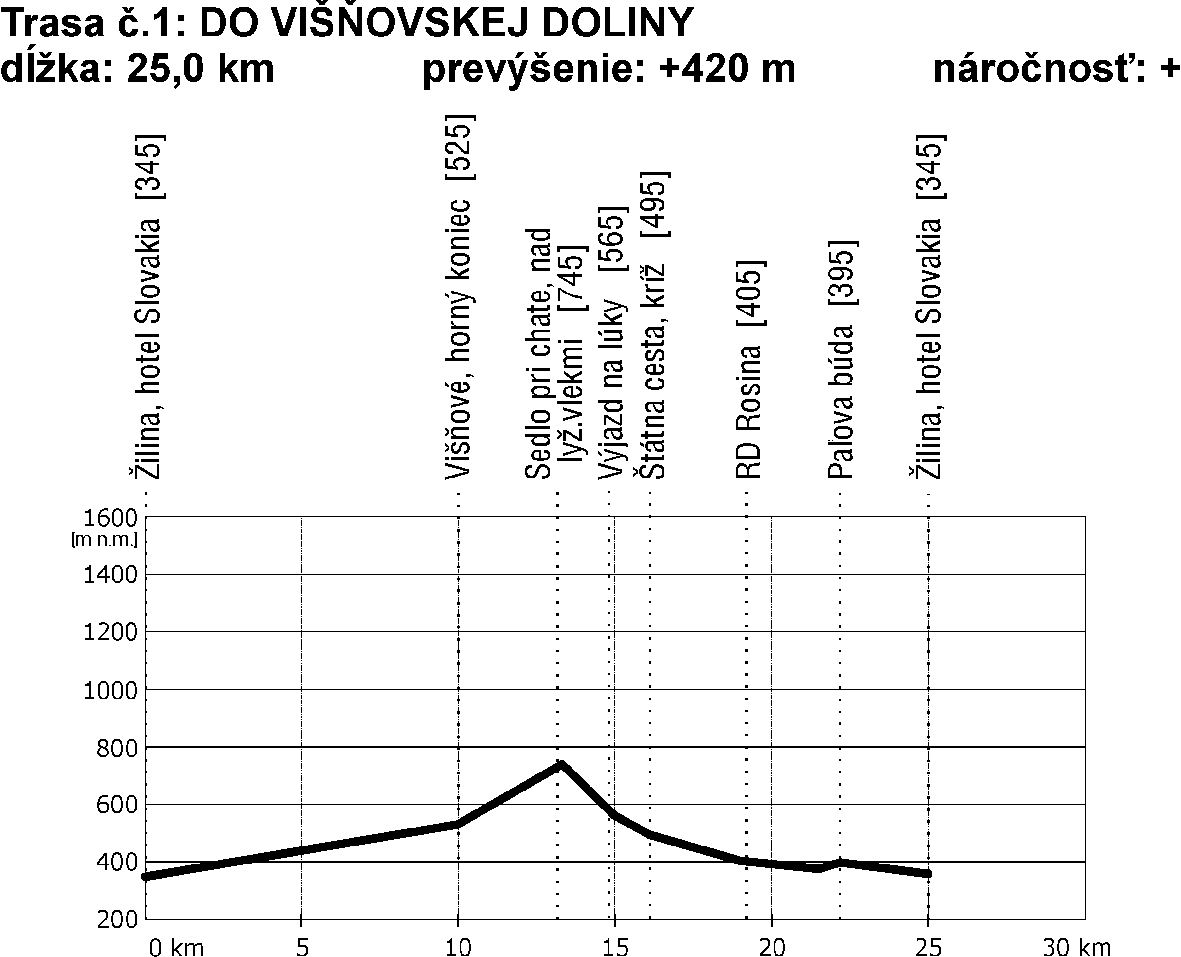 Trasa č.1: DO VIŠŇOVSKEJ DOLINY
dĺžka: 25,0 km prevýšenie: +420 m náročnosť: +

Žilina, hotel Slovakia [345]
Višňové, horný koniec [525]
Sedlo pri chate, nad lyž.vlekmi [745]
Výjazd na lúky [565]
Štátna cesta, kríž [495]
RD Rosina [405]
Palova búda [395]
Žilina, hotel Slovakia [345]

1600
[m n.m.]
1400
1200
1000
800
600
400
200
0 km
5
10
15
20
25
30 km